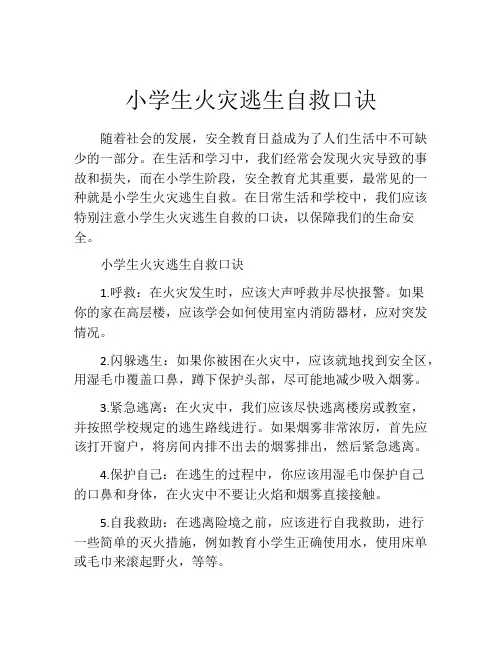 小学生火灾逃生自救口诀

随着社会的发展，安全教育日益成为了人们生活中不可缺少的一部分。在生活和学习中，我们经常会发现火灾导致的事故和损失，而在小学生阶段，安全教育尤其重要，最常见的一种就是小学生火灾逃生自救。在日常生活和学校中，我们应该特别注意小学生火灾逃生自救的口诀，以保障我们的生命安全。

小学生火灾逃生自救口诀

1.呼救：在火灾发生时，应该大声呼救并尽快报警。如果你的家在高层楼，应该学会如何使用室内消防器材，应对突发情况。

2.闪躲逃生：如果你被困在火灾中，应该就地找到安全区，用湿毛巾覆盖口鼻，蹲下保护头部，尽可能地减少吸入烟雾。

3.紧急逃离：在火灾中，我们应该尽快逃离楼房或教室，并按照学校规定的逃生路线进行。如果烟雾非常浓厉，首先应该打开窗户，将房间内排不出去的烟雾排出，然后紧急逃离。

4.保护自己：在逃生的过程中，你应该用湿毛巾保护自己的口鼻和身体，在火灾中不要让火焰和烟雾直接接触。

5.自我救助：在逃离险境之前，应该进行自我救助，进行一些简单的灭火措施，例如教育小学生正确使用水，使用床单或毛巾来滚起野火，等等。